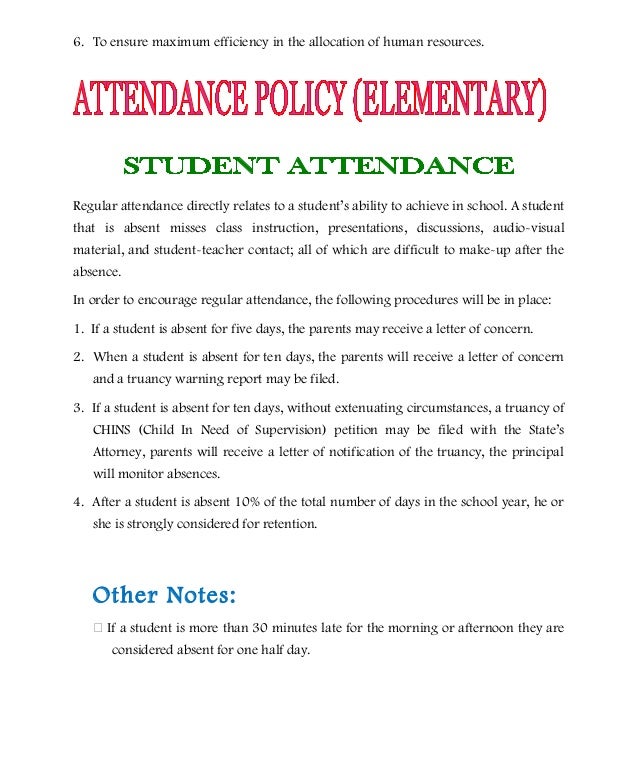 6. To ensure maximum efficiency in the allocation of human resources.

ATTENDANCE POLICY (ELEMENTARY)

STUDENT ATTENDANCE

Regular attendance directly relates to a student's ability to achieve in school. A student that is absent misses class instruction, presentations, discussions, audio-visual material, and student-teacher contact; all of which are difficult to make-up after the absence.

In order to encourage regular attendance, the following procedures will be in place:

1. If a student is absent for five days, the parents may receive a letter of concern.

2. When a student is absent for ten days, the parents will receive a letter of concern and a truancy warning report may be filed.

3. If a student is absent for ten days, without extenuating circumstances, a truancy of CHINS (Child In Need of Supervision) petition may be filed with the State's Attorney, parents will receive a letter of notification of the truancy, the principal will monitor absences.

4. After a student is absent 10% of the total number of days in the school year, he or she is strongly considered for retention.

Other Notes:

□ If a student is more than 30 minutes late for the morning or afternoon they are considered absent for one half day.